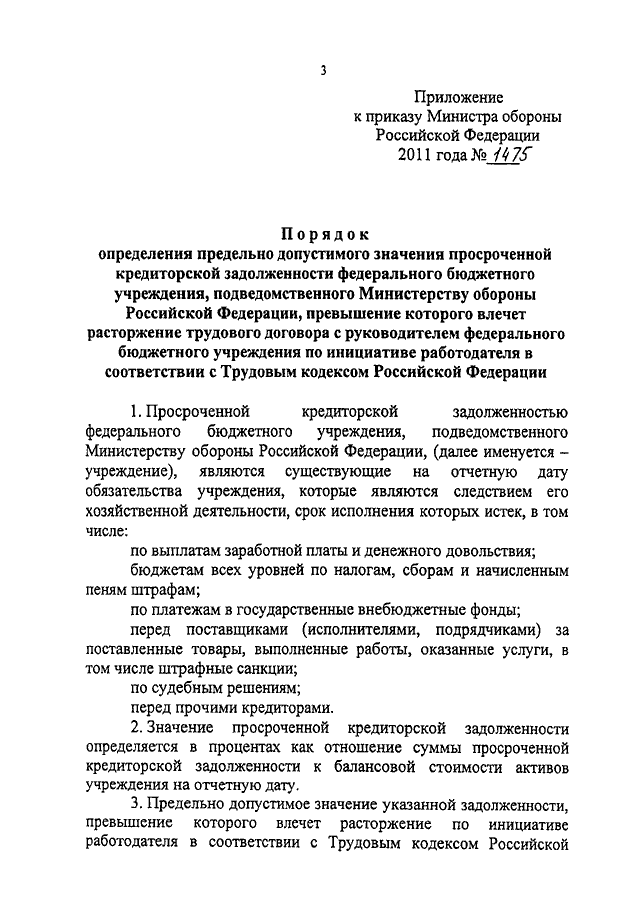 3

Приложение
к приказу Министра обороны
Российской Федерации
2011 года № 1475

Порядок
определения предельно допустимого значения просроченной кредиторской задолженности федерального бюджетного учреждения, подведомственного Министерству обороны Российской Федерации, превышение которого влечет расторжение трудового договора с руководителем федерального бюджетного учреждения по инициативе работодателя в соответствии с Трудовым кодексом Российской Федерации

1. Просроченной кредиторской задолженностью федерального бюджетного учреждения, подведомственного Министерству обороны Российской Федерации, (далее именуется – учреждение), являются существующие на отчетную дату обязательства учреждения, которые являются следствием его хозяйственной деятельности, срок исполнения которых истек, в том числе:

по выплатам заработной платы и денежного довольствия;

бюджетам всех уровней по налогам, сборам и начисленным пеням штрафам;

по платежам в государственные внебюджетные фонды;

перед поставщиками (исполнителями, подрядчиками) за поставленные товары, выполненные работы, оказанные услуги, в том числе штрафные санкции;

по судебным решениям;

перед прочими кредиторами.

2. Значение просроченной кредиторской задолженности определяется в процентах как отношение суммы просроченной кредиторской задолженности к балансовой стоимости активов учреждения на отчетную дату.

3. Предельно допустимое значение указанной задолженности, превышение которого влечет расторжение по инициативе работодателя в соответствии с Трудовым кодексом Российской